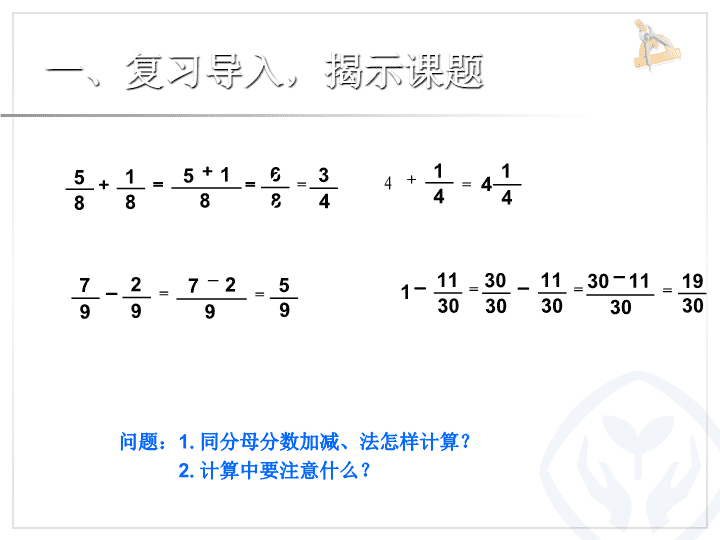 一、复习导入，揭示课题

$\frac{5}{8}+\frac{1}{8}=\frac{5+1}{8}=\frac{6}{8}=\frac{3}{4}$

$4+\frac{1}{4}=4\frac{1}{4}$

$\frac{7}{9}-\frac{2}{9}=\frac{7-2}{9}=\frac{5}{9}$

$1-\frac{11}{30}=\frac{30}{30}-\frac{11}{30}=\frac{30-11}{30}=\frac{19}{30}$

问题：1. 同分母分数加减、法怎样计算？

2. 计算中要注意什么？